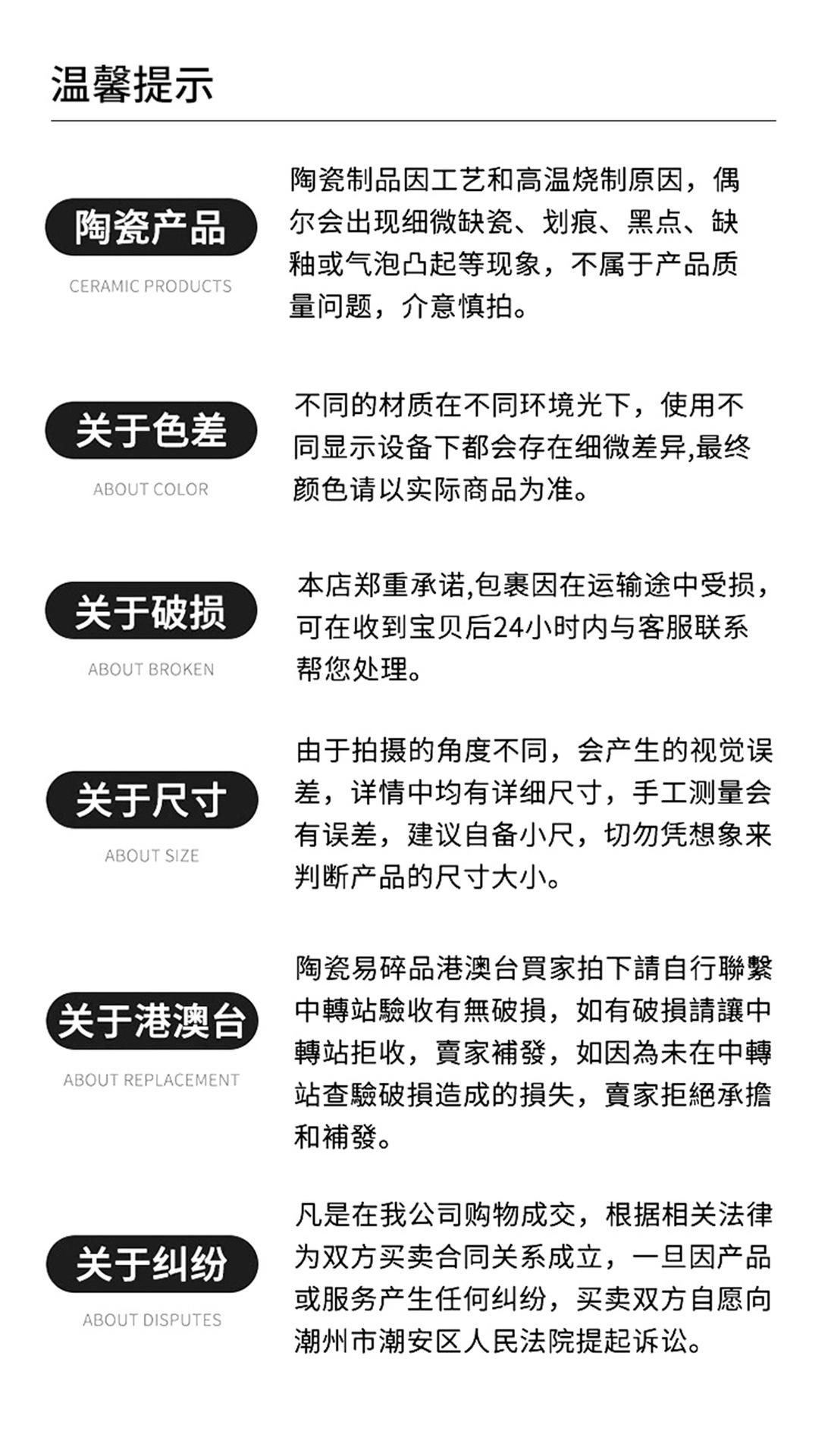 温馨提示

陶瓷产品

CERAMIC PRODUCTS

陶瓷制品因工艺和高温烧制原因，偶尔会出现细微缺瓷、划痕、黑点、缺釉或气泡凸起等现象，不属于产品质量问题，介意慎拍。

关于色差

ABOUT COLOR

不同的材质在不同环境光下，使用不同显示设备下都会存在细微差异,最终颜色请以实际商品为准。

关于破损

ABOUT BROKEN

本店郑重承诺,包裹因在运输途中受损，可在收到宝贝后24小时内与客服联系帮您处理。

关于尺寸

ABOUT SIZE

由于拍摄的角度不同，会产生的视觉误差，详情中均有详细尺寸，手工测量会有误差，建议自备小尺，切勿凭想象来判断产品的尺寸大小。

关于港澳台

ABOUT REPLACEMENT

陶瓷易碎品港澳台買家拍下請自行聯繫中轉站驗收有無破損，如有破損請讓中轉站拒收，賣家補發，如因為未在中轉站查驗破損造成的損失，賣家拒絕承擔和補發。

关于纠纷

ABOUT DISPUTES

凡是在我公司购物成交，根据相关法律为双方买卖合同关系成立，一旦因产品或服务产生任何纠纷，买卖双方自愿向潮州市潮安区人民法院提起诉讼。